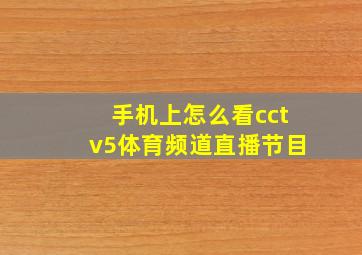 手机上怎么看cctv5体育频道直播节目